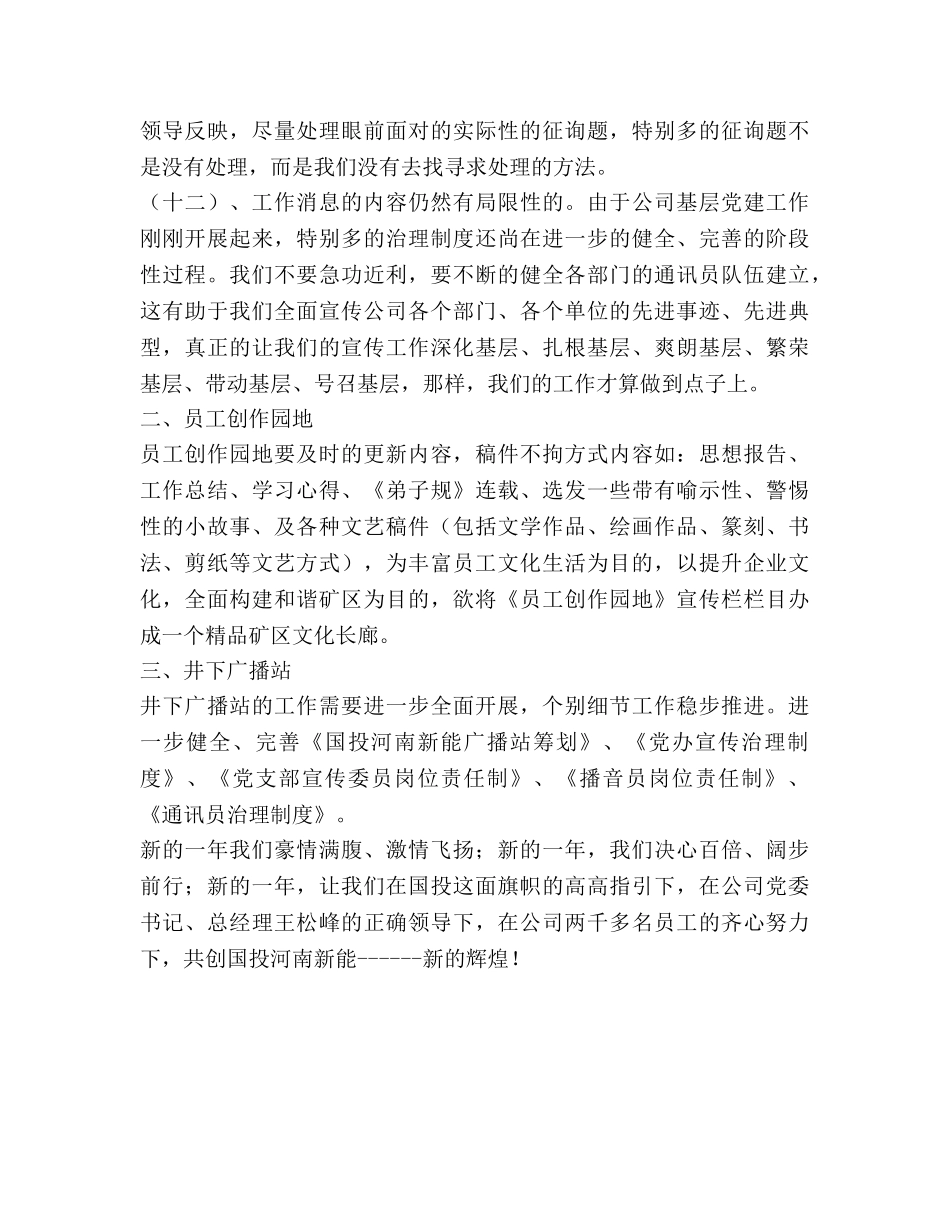 领导反映，尽量处理眼前面对的实际性的征询题，特别多的征询题不是没有处理，而是我们没有去找寻求处理的方法。

（十二）、工作消息的内容仍然有局限性的。由于公司基层党建工作刚刚开展起来，特别多的治理制度还尚在进一步的健全、完善的阶段性过程。我们不要急功近利，要不断的健全各部门的通讯员队伍建立，这有助于我们全面宣传公司各个部门、各个单位的先进事迹、先进典型，真正的让我们的宣传工作深化基层、扎根基层、爽朗基层、繁荣基层、带动基层、号召基层，那样，我们的工作才算做到点子上。

二、员工创作园地

员工创作园地要及时的更新内容，稿件不拘方式内容如：思想报告、工作总结、学习心得、《弟子规》连载、选发一些带有喻示性、警惕性的小故事、及各种文艺稿件（包括文学作品、绘画作品、篆刻、书法、剪纸等文艺方式），为丰富员工文化生活为目的，以提升企业文化，全面构建和谐矿区为目的，欲将《员工创作园地》宣传栏栏目办成一个精品矿区文化长廊。

三、井下广播站

井下广播站的工作需要进一步全面开展，个别细节工作稳步推进。进一步健全、完善《国投河南新能广播站筹划》、《党办宣传治理制度》、《党支部宣传委员岗位责任制》、《播音员岗位责任制》、《通讯员治理制度》。

新的一年我们豪情满腹、激情飞扬；新的一年，我们决心百倍、阔步前行；新的一年，让我们在国投这面旗帜的高高指引下，在公司党委书记、总经理王松峰的正确领导下，在公司两千多名员工的齐心努力下，共创国投河南新能------新的辉煌！